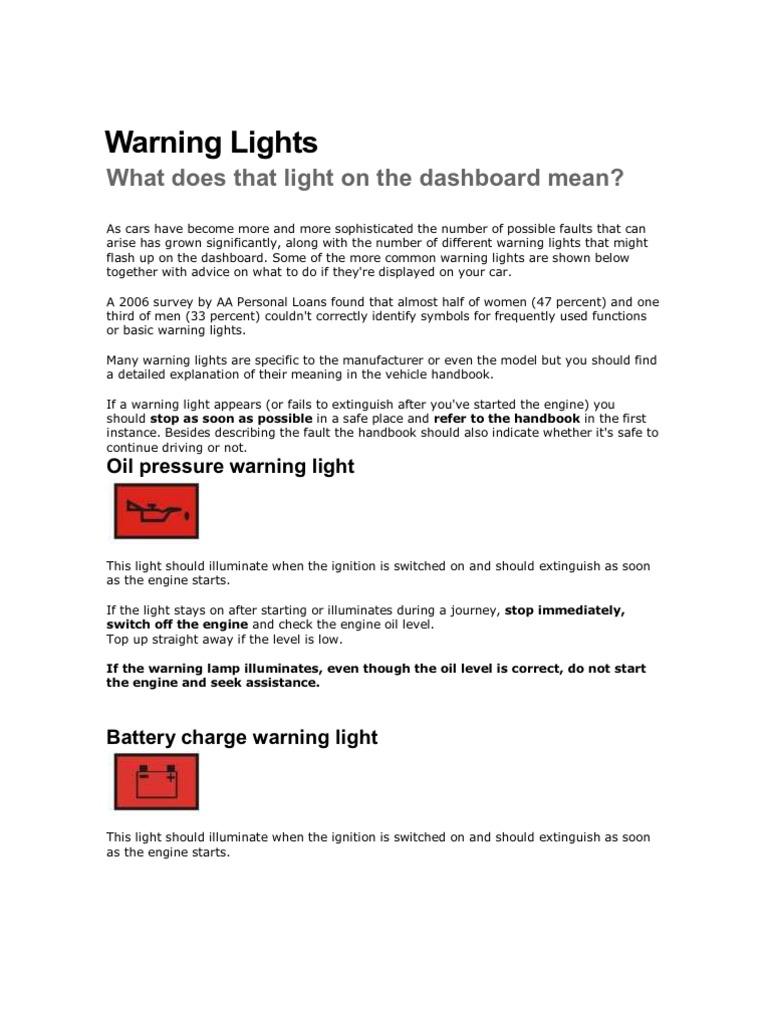 Warning Lights

What does that light on the dashboard mean?

As cars have become more and more sophisticated the number of possible faults that can arise has grown significantly, along with the number of different warning lights that might flash up on the dashboard. Some of the more common warning lights are shown below together with advice on what to do if they're displayed on your car.

A 2006 survey by AA Personal Loans found that almost half of women (47 percent) and one third of men (33 percent) couldn't correctly identify symbols for frequently used functions or basic warning lights.

Many warning lights are specific to the manufacturer or even the model but you should find a detailed explanation of their meaning in the vehicle handbook.

If a warning light appears (or fails to extinguish after you've started the engine) you should stop as soon as possible in a safe place and refer to the handbook in the first instance. Besides describing the fault the handbook should also indicate whether it's safe to continue driving or not.

Oil pressure warning light

This light should illuminate when the ignition is switched on and should extinguish as soon as the engine starts.

If the light stays on after starting or illuminates during a journey, stop immediately, switch off the engine and check the engine oil level.
Top up straight away if the level is low.

If the warning lamp illuminates, even though the oil level is correct, do not start the engine and seek assistance.

Battery charge warning light

This light should illuminate when the ignition is switched on and should extinguish as soon as the engine starts.